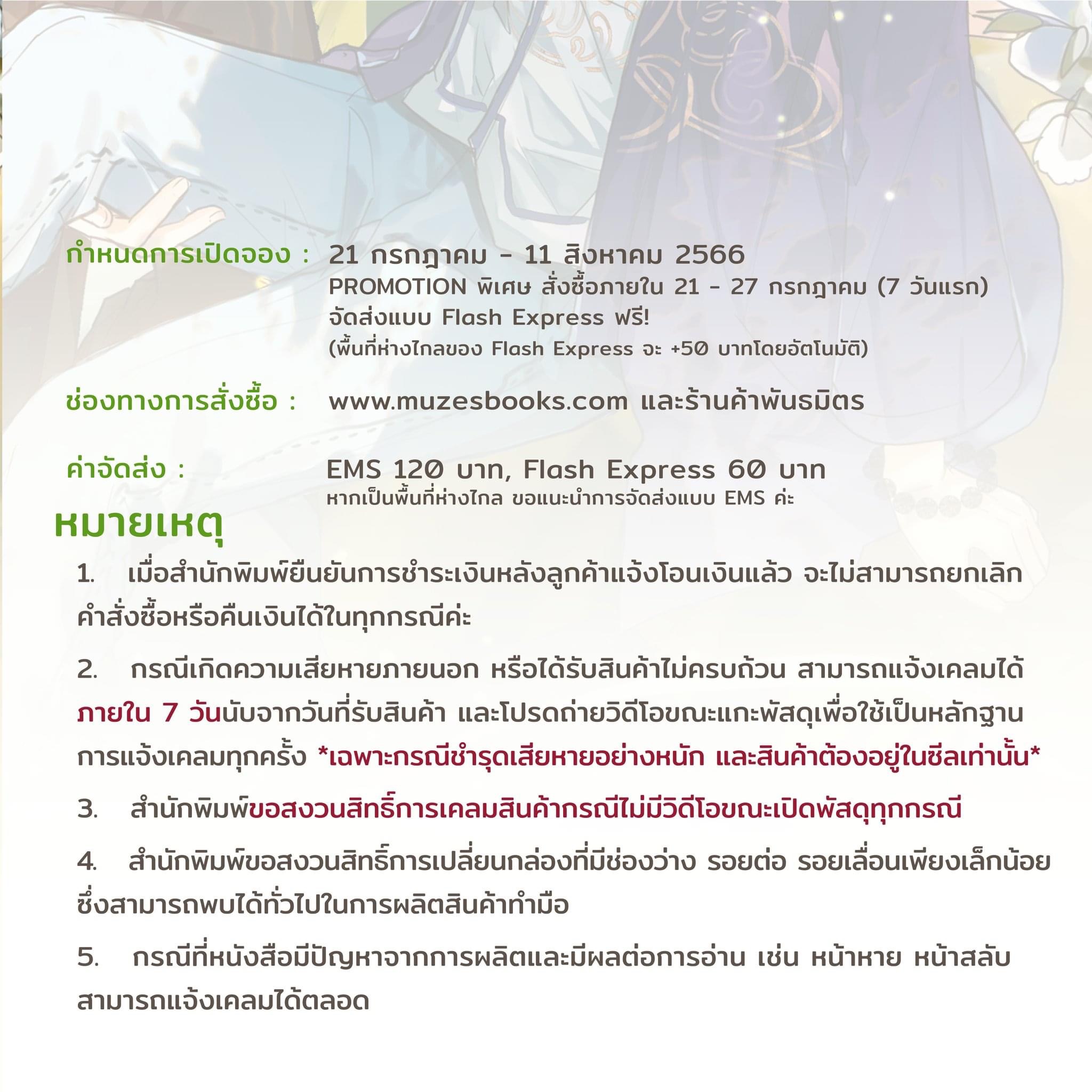 กำหนดการเปิดจอง : 21 กรกฎาคม - 11 สิงหาคม 2566
PROMOTION พิเศษ สั่งซื้อภายใน 21 - 27 กรกฎาคม (7 วันแรก)
จัดส่งแบบ Flash Express ฟรี!
(พื้นที่ห่างไกลของ Flash Express จะ +50 บาทโดยอัตโนมัติ)

ช่องทางการสั่งซื้อ : www.muzesbooks.com และร้านค้าพันธมิตร

ค่าจัดส่ง : EMS 120 บาท, Flash Express 60 บาท
หากเป็นพื้นที่ห่างไกล ขอแนะนำการจัดส่งแบบ EMS ค่ะ

หมายเหตุ

1. เมื่อสำนักพิมพ์ยืนยันการชำระเงินหลังลูกค้าแจ้งโอนเงินแล้ว จะไม่สามารถยกเลิกคำสั่งซื้อหรือคืนเงินได้ในทุกกรณีค่ะ

2. กรณีเกิดความเสียหายภายนอก หรือได้รับสินค้าไม่ครบถ้วน สามารถแจ้งเคลมได้ภายใน 7 วันนับจากวันที่รับสินค้า และโปรดถ่ายวิดีโอขณะแกะพัสดุเพื่อใช้เป็นหลักฐานการแจ้งเคลมทุกครั้ง *เฉพาะกรณีชำรุดเสียหายอย่างหนัก และสินค้าต้องอยู่ในซีลเท่านั้น*

3. สำนักพิมพ์ขอสงวนสิทธิ์การเคลมสินค้ากรณีไม่มีวิดีโอขณะเปิดพัสดุทุกกรณี

4. สำนักพิมพ์ขอสงวนสิทธิ์การเปลี่ยนกล่องที่มีช่องว่าง รอยต่อ รอยเลื่อนเพียงเล็กน้อย ซึ่งสามารถพบได้ทั่วไปในการผลิตสินค้าทำมือ

5. กรณีที่หนังสือมีปัญหาจากการผลิตและมีผลต่อการอ่าน เช่น หน้าหาย หน้าสลับ สามารถแจ้งเคลมได้ตลอด